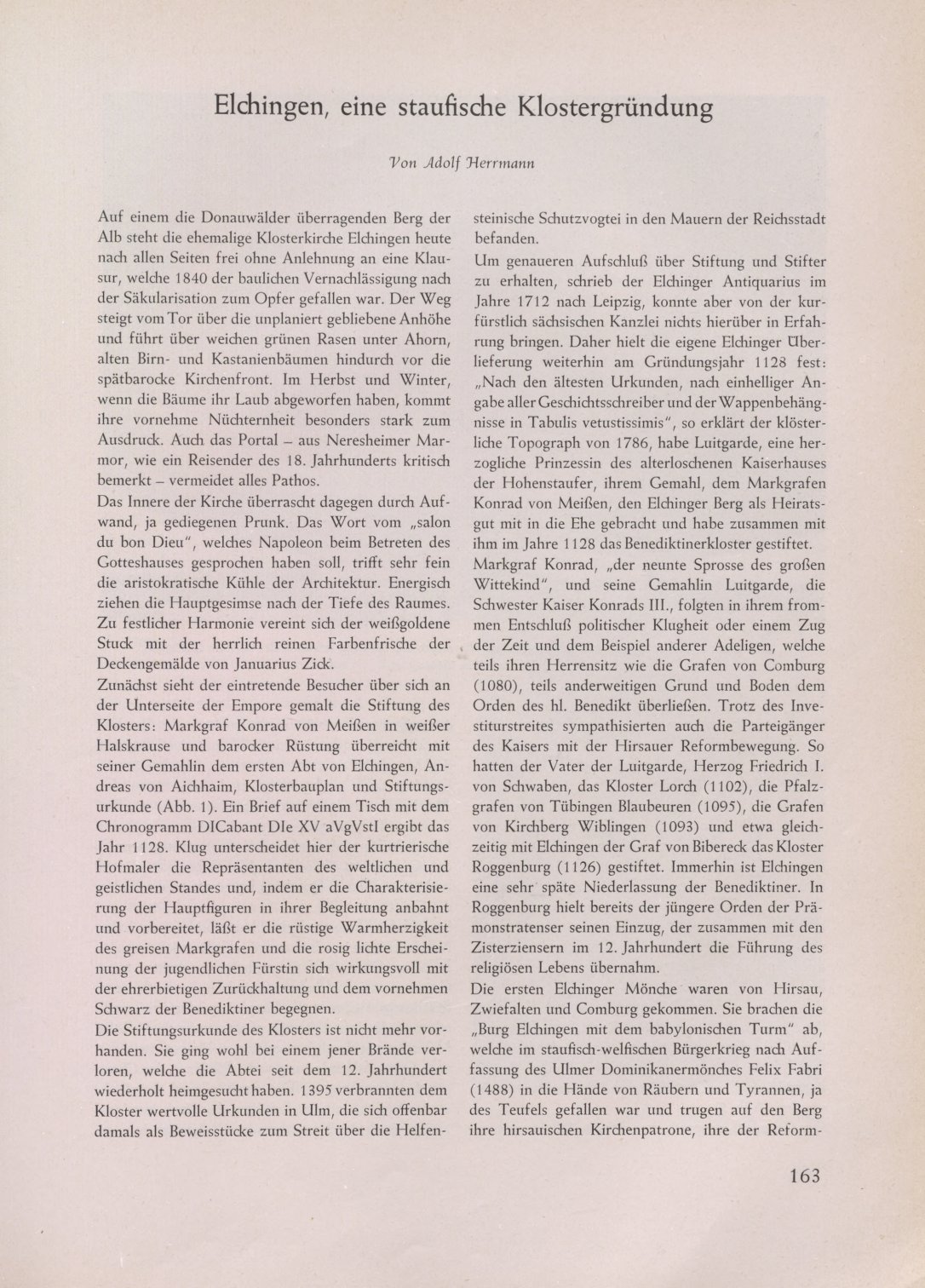 Elchingen, eine staufische Klostergründung

Von Adolf Herrmann

Auf einem die Donauwälder überragenden Berg der Alb steht die ehemalige Klosterkirche Elchingen heute nach allen Seiten frei ohne Anlehnung an eine Klausur, welche 1840 der baulichen Vernachlässigung nach der Säkularisation zum Opfer gefallen war. Der Weg steigt vom Tor über die unplaniert gebliebene Anhöhe und führt über weichen grünen Rasen unter Ahorn, alten Birn- und Kastanienbäumen hindurch vor die spätbarocke Kirchenfront. Im Herbst und Winter, wenn die Bäume ihr Laub abgeworfen haben, kommt ihre vornehme Nüchternheit besonders stark zum Ausdruck. Auch das Portal – aus Neresheimer Marmor, wie ein Reisender des 18. Jahrhunderts kritisch bemerkt – vermeidet alles Pathos.

Das Innere der Kirche überrascht dagegen durch Aufwand, ja gediegenen Prunk. Das Wort vom „salon du bon Dieu", welches Napoleon beim Betreten des Gotteshauses gesprochen haben soll, trifft sehr fein die aristokratische Kühle der Architektur. Energisch ziehen die Hauptgesimse nach der Tiefe des Raumes. Zu festlicher Harmonie vereint sich der weißgoldene Stuck mit der herrlich reinen Farbenfrische der Deckengemälde von Januarius Zick.

Zunächst sieht der eintretende Besucher über sich an der Unterseite der Empore gemalt die Stiftung des Klosters: Markgraf Konrad von Meißen in weißer Halskrause und barocker Rüstung überreicht mit seiner Gemahlin dem ersten Abt von Elchingen, Andreas von Aichhaim, Klosterbauplan und Stiftungsurkunde (Abb. 1). Ein Brief auf einem Tisch mit dem Chronogramm DICabant DIe XV aVgVstI ergibt das Jahr 1128. Klug unterscheidet hier der kurtrierische Hofmaler die Repräsentanten des weltlichen und geistlichen Standes und, indem er die Charakterisierung der Hauptfiguren in ihrer Begleitung anbahnt und vorbereitet, läßt er die rüstige Warmherzigkeit des greisen Markgrafen und die rosig lichte Erscheinung der jugendlichen Fürstin sich wirkungsvoll mit der ehrerbietigen Zurückhaltung und dem vornehmen Schwarz der Benediktiner begegnen.

Die Stiftungsurkunde des Klosters ist nicht mehr vorhanden. Sie ging wohl bei einem jener Brände verloren, welche die Abtei seit dem 12. Jahrhundert wiederholt heimgesucht haben. 1395 verbrannten dem Kloster wertvolle Urkunden in Ulm, die sich offenbar damals als Beweisstücke zum Streit über die Helfensteinische Schutzvogtei in den Mauern der Reichsstadt befanden.

Um genaueren Aufschluß über Stiftung und Stifter zu erhalten, schrieb der Elchinger Antiquarius im Jahre 1712 nach Leipzig, konnte aber von der kurfürstlich sächsischen Kanzlei nichts hierüber in Erfahrung bringen. Daher hielt die eigene Elchinger Überlieferung weiterhin am Gründungsjahr 1128 fest: „Nach den ältesten Urkunden, nach einhelliger Angabe aller Geschichtsschreiber und der Wappenbehängnisse in Tabulis vetustissimis", so erklärt der klösterliche Topograph von 1786, habe Luitgarde, eine herzogliche Prinzessin des alterloschenen Kaiserhauses der Hohenstaufer, ihrem Gemahl, dem Markgrafen Konrad von Meißen, den Elchinger Berg als Heiratsgut mit in die Ehe gebracht und habe zusammen mit ihm im Jahre 1128 das Benediktinerkloster gestiftet.

Markgraf Konrad, „der neunte Sprosse des großen Wittekind", und seine Gemahlin Luitgarde, die Schwester Kaiser Konrads III., folgten in ihrem frommen Entschluß politischer Klugheit oder einem Zug der Zeit und dem Beispiel anderer Adeligen, welche teils ihren Herrensitz wie die Grafen von Comburg (1080), teils anderweitigen Grund und Boden dem Orden des hl. Benedikt überließen. Trotz des Investiturstreites sympathisierten auch die Parteigänger des Kaisers mit der Hirsauer Reformbewegung. So hatten der Vater der Luitgarde, Herzog Friedrich I. von Schwaben, das Kloster Lorch (1102), die Pfalzgrafen von Tübingen Blaubeuren (1095), die Grafen von Kirchberg Wiblingen (1093) und etwa gleichzeitig mit Elchingen der Graf von Bibereck das Kloster Roggenburg (1126) gestiftet. Immerhin ist Elchingen eine sehr späte Niederlassung der Benediktiner. In Roggenburg hielt bereits der jüngere Orden der Prämonstratenser seinen Einzug, der zusammen mit den Zisterziensern im 12. Jahrhundert die Führung des religiösen Lebens übernahm.

Die ersten Elchinger Mönche waren von Hirsau, Zwiefalten und Comburg gekommen. Sie brachen die „Burg Elchingen mit dem babylonischen Turm" ab, welche im staufisch-welfischen Bürgerkrieg nach Auffassung des Ulmer Dominikanermönches Felix Fabri (1488) in die Hände von Räubern und Tyrannen, ja des Teufels gefallen war und trugen auf den Berg ihre hirsauischen Kirchenpatrone, ihre der Reform-

163